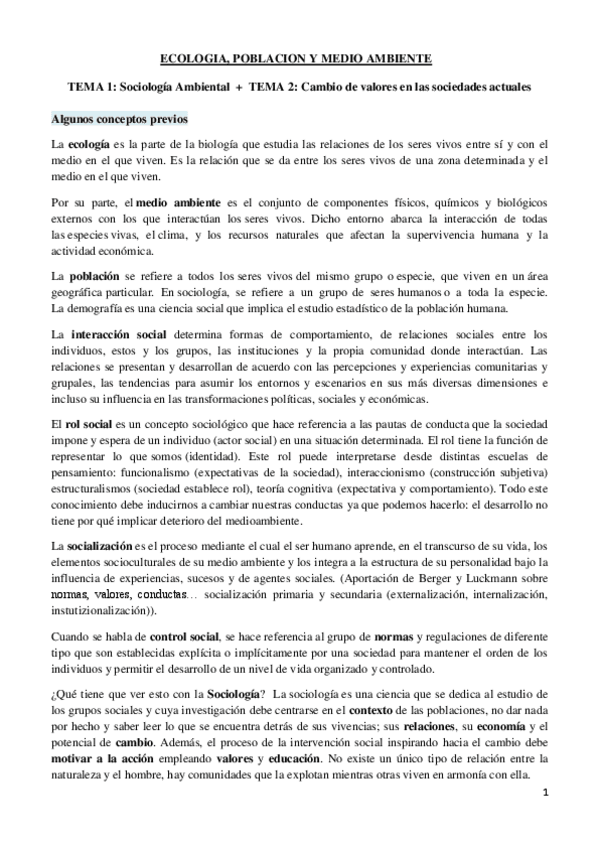 ECOLOGIA, POBLACION Y MEDIO AMBIENTE

TEMA 1: Sociología Ambiental + TEMA 2: Cambio de valores en las sociedades actuales

Algunos conceptos previos

La ecología es la parte de la biología que estudia las relaciones de los seres vivos entre sí y con el medio en el que viven. Es la relación que se da entre los seres vivos de una zona determinada y el medio en el que viven.

Por su parte, el medio ambiente es el conjunto de componentes físicos, químicos y biológicos externos con los que interactúan los seres vivos. Dicho entorno abarca la interacción de todas las especies vivas, el clima, y los recursos naturales que afectan la supervivencia humana y la actividad económica.

La población se refiere a todos los seres vivos del mismo grupo o especie, que viven en un área geográfica particular. En sociología, se refiere a un grupo de seres humanos o a toda la especie. La demografía es una ciencia social que implica el estudio estadístico de la población humana.

La interacción social determina formas de comportamiento, de relaciones sociales entre los individuos, estos y los grupos, las instituciones y la propia comunidad donde interactúan. Las relaciones se presentan y desarrollan de acuerdo con las percepciones y experiencias comunitarias y grupales, las tendencias para asumir los entornos y escenarios en sus más diversas dimensiones e incluso su influencia en las transformaciones políticas, sociales y económicas.

El rol social es un concepto sociológico que hace referencia a las pautas de conducta que la sociedad impone y espera de un individuo (actor social) en una situación determinada. El rol tiene la función de representar lo que somos (identidad). Este rol puede interpretarse desde distintas escuelas de pensamiento: funcionalismo (expectativas de la sociedad), interaccionismo (construcción subjetiva) estructuralismos (sociedad establece rol), teoría cognitiva (expectativa y comportamiento). Todo este conocimiento debe inducirnos a cambiar nuestras conductas ya que podemos hacerlo: el desarrollo no tiene por qué implicar deterioro del medioambiente.

La socialización es el proceso mediante el cual el ser humano aprende, en el transcurso de su vida, los elementos socioculturales de su medio ambiente y los integra a la estructura de su personalidad bajo la influencia de experiencias, sucesos y de agentes sociales. (Aportación de Berger y Luckmann sobre normas, valores, conductas… socialización primaria y secundaria (externalización, internalización, instutizionalización)).

Cuando se habla de control social, se hace referencia al grupo de normas y regulaciones de diferente tipo que son establecidas explícita o implícitamente por una sociedad para mantener el orden de los individuos y permitir el desarrollo de un nivel de vida organizado y controlado.

¿Qué tiene que ver esto con la Sociología? La sociología es una ciencia que se dedica al estudio de los grupos sociales y cuya investigación debe centrarse en el contexto de las poblaciones, no dar nada por hecho y saber leer lo que se encuentra detrás de sus vivencias; sus relaciones, su economía y el potencial de cambio. Además, el proceso de la intervención social inspirando hacia el cambio debe motivar a la acción empleando valores y educación. No existe un único tipo de relación entre la naturaleza y el hombre, hay comunidades que la explotan mientras otras viven en armonía con ella.

1